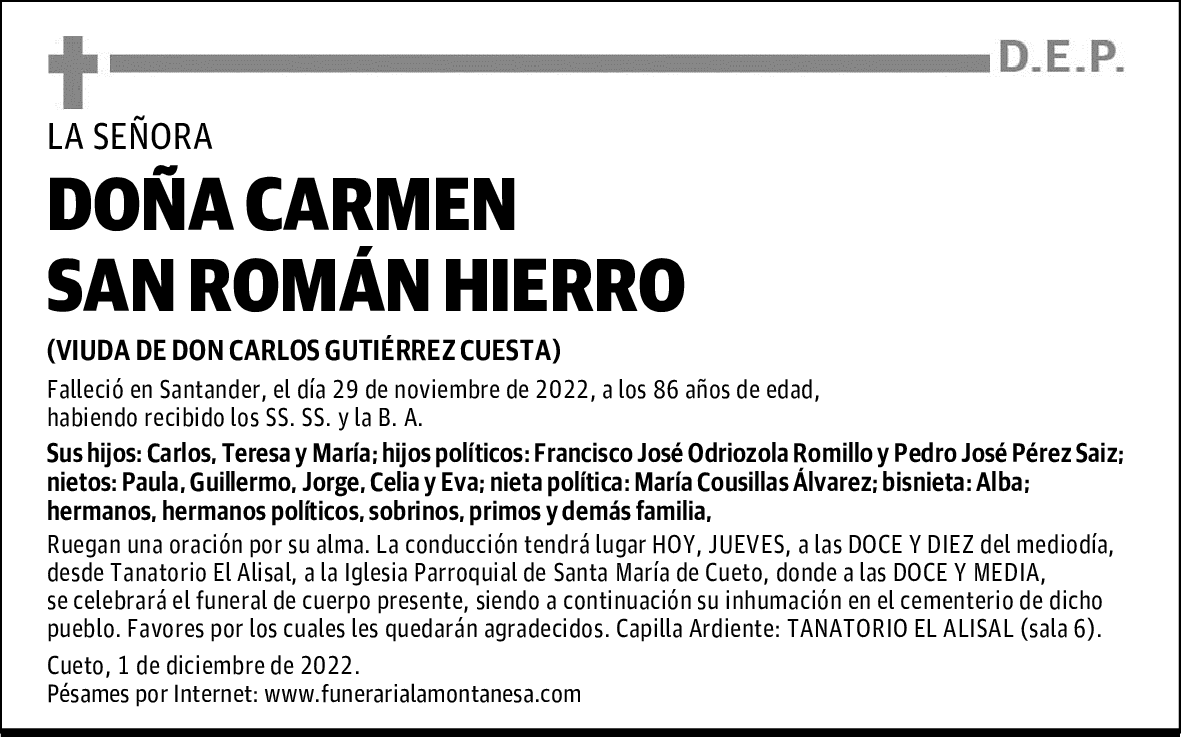 D.E.P.

LA SEÑORA

DOÑA CARMEN SAN ROMÁN HIERRO

(VIUDA DE DON CARLOS GUTIÉRREZ CUESTA)

Falleció en Santander, el día 29 de noviembre de 2022, a los 86 años de edad, habiendo recibido los SS. SS. y la B. A.

Sus hijos: Carlos, Teresa y María; hijos políticos: Francisco José Odriozola Romillo y Pedro José Pérez Saiz; nietos: Paula, Guillermo, Jorge, Celia y Eva; nieta política: María Cousillas Álvarez; bisnieta: Alba; hermanos, hermanos políticos, sobrinos, primos y demás familia,

Ruegan una oración por su alma. La conducción tendrá lugar HOY, JUEVES, a las DOCE Y DIEZ del mediodía, desde Tanatorio El Alisal, a la Iglesia Parroquial de Santa María de Cueto, donde a las DOCE Y MEDIA, se celebrará el funeral de cuerpo presente, siendo a continuación su inhumación en el cementerio de dicho pueblo. Favores por los cuales les quedarán agradecidos. Capilla Ardiente: TANATORIO EL ALISAL (sala 6).

Cueto, 1 de diciembre de 2022.
Pésames por Internet: www.funerarialamontanesa.com